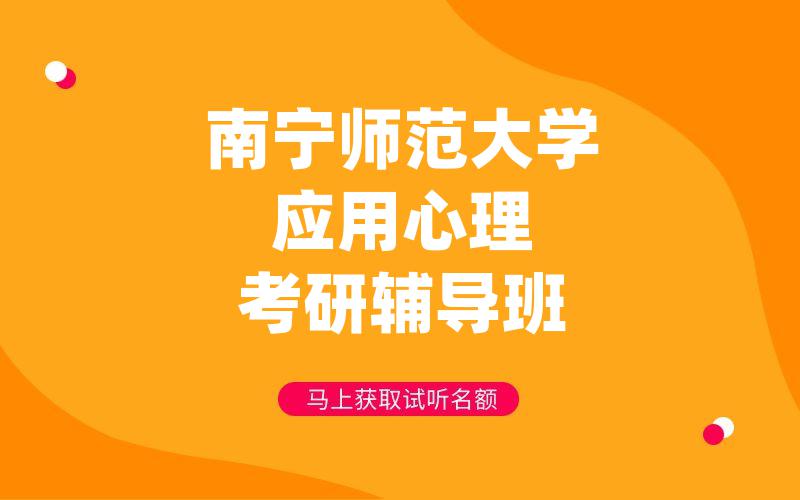 南宁师范大学
应用心理
考研辅导班

马上获取试听名额